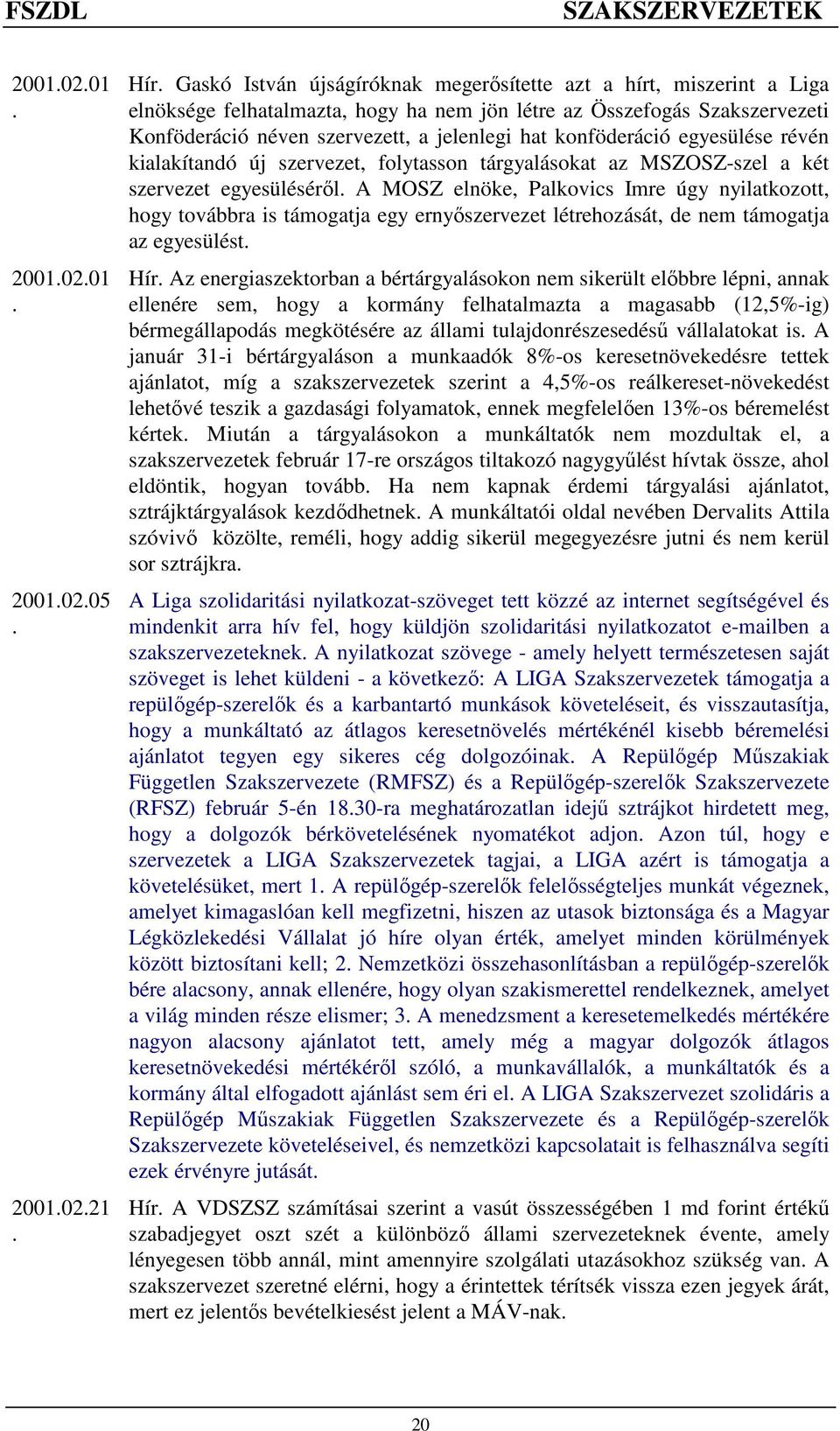 FSZDL SZAKSZERVEZETEK

2001.02.01. Hír. Gaskó István újságíróknak megerősítette azt a hírt, miszerint a Liga elnöksége felhatalmazta, hogy ha nem jön létre az Összefogás Szakszervezeti Konföderáció néven szervezett, a jelenlegi hat konföderáció egyesülése révén kialakítandó új szervezet, folytasson tárgyalásokat az MSZOSZ-szel a két szervezet egyesüléséről. A MOSZ elnöke, Palkovics Imre úgy nyilatkozott, hogy továbbra is támogatja egy ernyőszervezet létrehozását, de nem támogatja az egyesülést.

2001.02.01. Hír. Az energiaszektorban a bértárgyalásokon nem sikerült előbbre lépni, annak ellenére sem, hogy a kormány felhatalmazta a magasabb (12,5%-ig) bérmegállapodás megkötésére az állami tulajdonrészesedésű vállalatokat is. A január 31-i bértárgyaláson a munkaadók 8%-os keresetnövekedésre tettek ajánlatot, míg a szakszervezetek szerint a 4,5%-os reálkereset-növekedést lehetővé teszik a gazdasági folyamatok, ennek megfelelően 13%-os béremelést kértek. Miután a tárgyalásokon a munkáltatók nem mozdultak el, a szakszervezetek február 17-re országos tiltakozó nagygyűlést hívtak össze, ahol eldöntik, hogyan tovább. Ha nem kapnak érdemi tárgyalási ajánlatot, sztrájktárgyalások kezdődhetnek. A munkáltatói oldal nevében Dervalits Attila szóvivő közölte, reméli, hogy addig sikerül megegyezésre jutni és nem kerül sor sztrájkra.

2001.02.05. A Liga szolidaritási nyilatkozat-szöveget tett közzé az internet segítségével és mindenkit arra hív fel, hogy küldjön szolidaritási nyilatkozatot e-mailben a szakszervezeteknek. A nyilatkozat szövege - amely helyett természetesen saját szöveget is lehet küldeni - a következő: A LIGA Szakszervezetek támogatja a repülőgép-szerelők és a karbantartó munkások követeléseit, és visszautasítja, hogy a munkáltató az átlagos keresetnövelés mértékénél kisebb béremelési ajánlatot tegyen egy sikeres cég dolgozóinak. A Repülőgép Műszakiak Független Szakszervezete (RMFSZ) és a Repülőgép-szerelők Szakszervezete (RFSZ) február 5-én 18.30-ra meghatározatlan idejű sztrájkot hirdetett meg, hogy a dolgozók bérkövetelésének nyomatékot adjon. Azon túl, hogy e szervezetek a LIGA Szakszervezetek tagjai, a LIGA azért is támogatja a követelésüket, mert 1. A repülőgép-szerelők felelősségteljes munkát végeznek, amelyet kimagaslóan kell megfizetni, hiszen az utasok biztonsága és a Magyar Légközlekedési Vállalat jó híre olyan érték, amelyet minden körülmények között biztosítani kell; 2. Nemzetközi összehasonlításban a repülőgép-szerelők bére alacsony, annak ellenére, hogy olyan szakismerettel rendelkeznek, amelyet a világ minden része elismer; 3. A menedzsment a keresetemelkedés mértékére nagyon alacsony ajánlatot tett, amely még a magyar dolgozók átlagos keresetnövekedési mértékéről szóló, a munkavállalók, a munkáltatók és a kormány által elfogadott ajánlást sem éri el. A LIGA Szakszervezet szolidáris a Repülőgép Műszakiak Független Szakszervezete és a Repülőgép-szerelők Szakszervezete követeléseivel, és nemzetközi kapcsolatait is felhasználva segíti ezek érvényre jutását.

2001.02.21. Hír. A VDSZSZ számításai szerint a vasút összességében 1 md forint értékű szabadjegyet oszt szét a különböző állami szervezeteknek évente, amely lényegesen több annál, mint amennyire szolgálati utazásokhoz szükség van. A szakszervezet szeretné elérni, hogy a érintettek térítsék vissza ezen jegyek árát, mert ez jelentős bevételkiesést jelent a MÁV-nak.

20